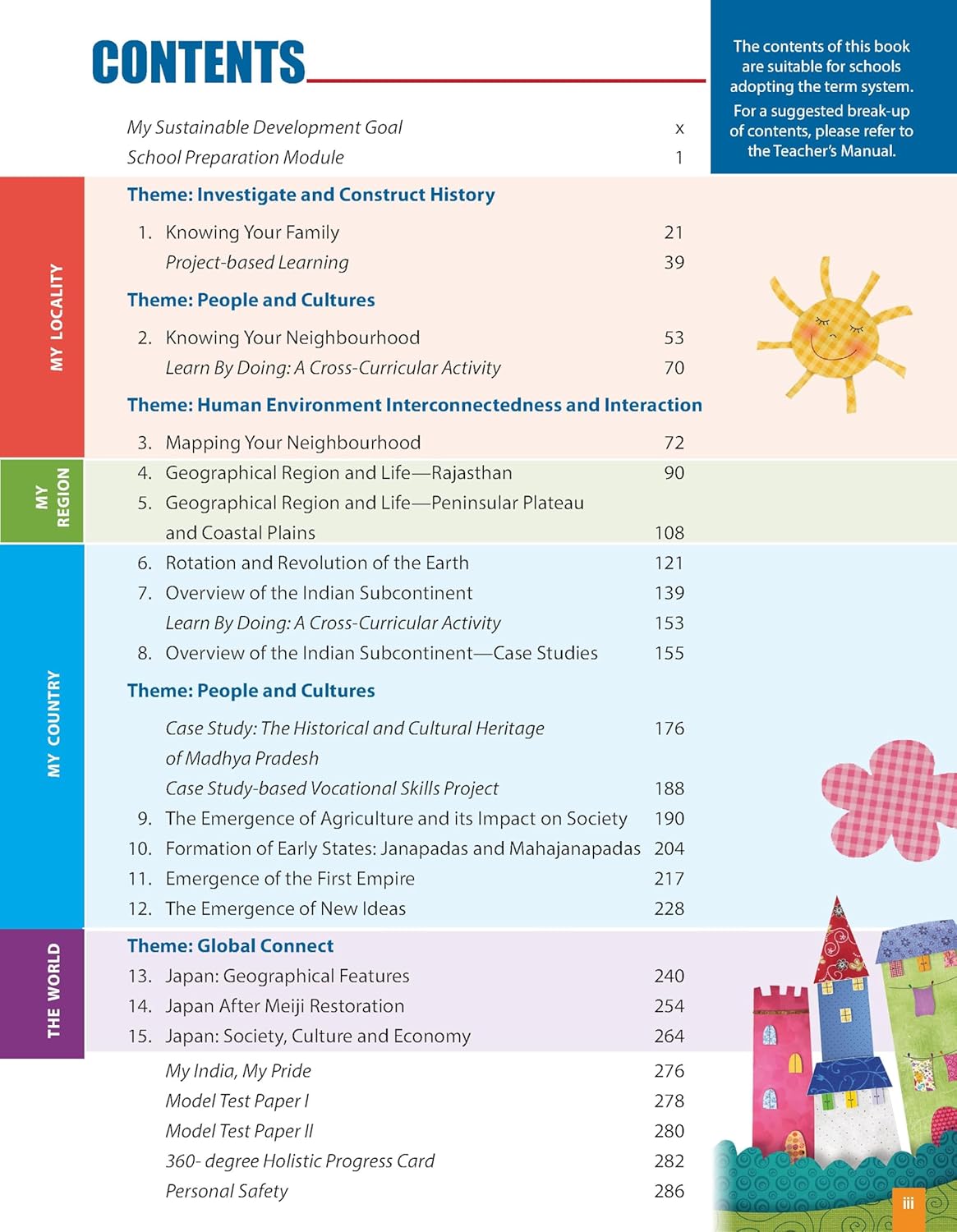 CONTENTS

The contents of this book are suitable for schools adopting the term system.

For a suggested break-up of contents, please refer to the Teacher's Manual.

My Sustainable Development Goal x
School Preparation Module 1

MY LOCALITY

Theme: Investigate and Construct History

1. Knowing Your Family 21
Project-based Learning 39

Theme: People and Cultures

2. Knowing Your Neighbourhood 53
Learn By Doing: A Cross-Curricular Activity 70

Theme: Human Environment Interconnectedness and Interaction

3. Mapping Your Neighbourhood 72

MY REGION

4. Geographical Region and Life—Rajasthan 90
5. Geographical Region and Life—Peninsular Plateau and Coastal Plains 108

MY COUNTRY

6. Rotation and Revolution of the Earth 121
7. Overview of the Indian Subcontinent 139
Learn By Doing: A Cross-Curricular Activity 153
8. Overview of the Indian Subcontinent—Case Studies 155

Theme: People and Cultures

Case Study: The Historical and Cultural Heritage of Madhya Pradesh 176
Case Study-based Vocational Skills Project 188
9. The Emergence of Agriculture and its Impact on Society 190
10. Formation of Early States: Janapadas and Mahajanapadas 204
11. Emergence of the First Empire 217
12. The Emergence of New Ideas 228

THE WORLD

Theme: Global Connect

13. Japan: Geographical Features 240
14. Japan After Meiji Restoration 254
15. Japan: Society, Culture and Economy 264

My India, My Pride 276
Model Test Paper I 278
Model Test Paper II 280
360- degree Holistic Progress Card 282
Personal Safety 286

iii